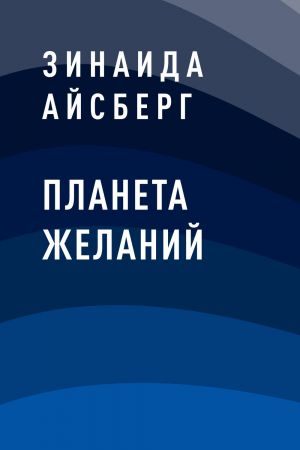 ЗИНАИДА
АЙСБЕРГ

ПЛАНЕТА
ЖЕЛАНИЙ